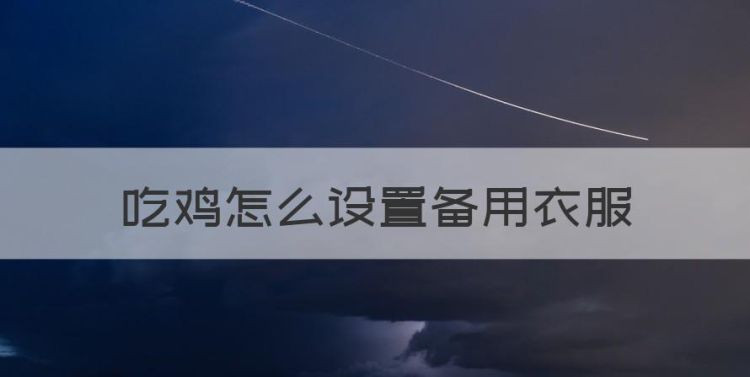 吃鸡怎么设置备用衣服